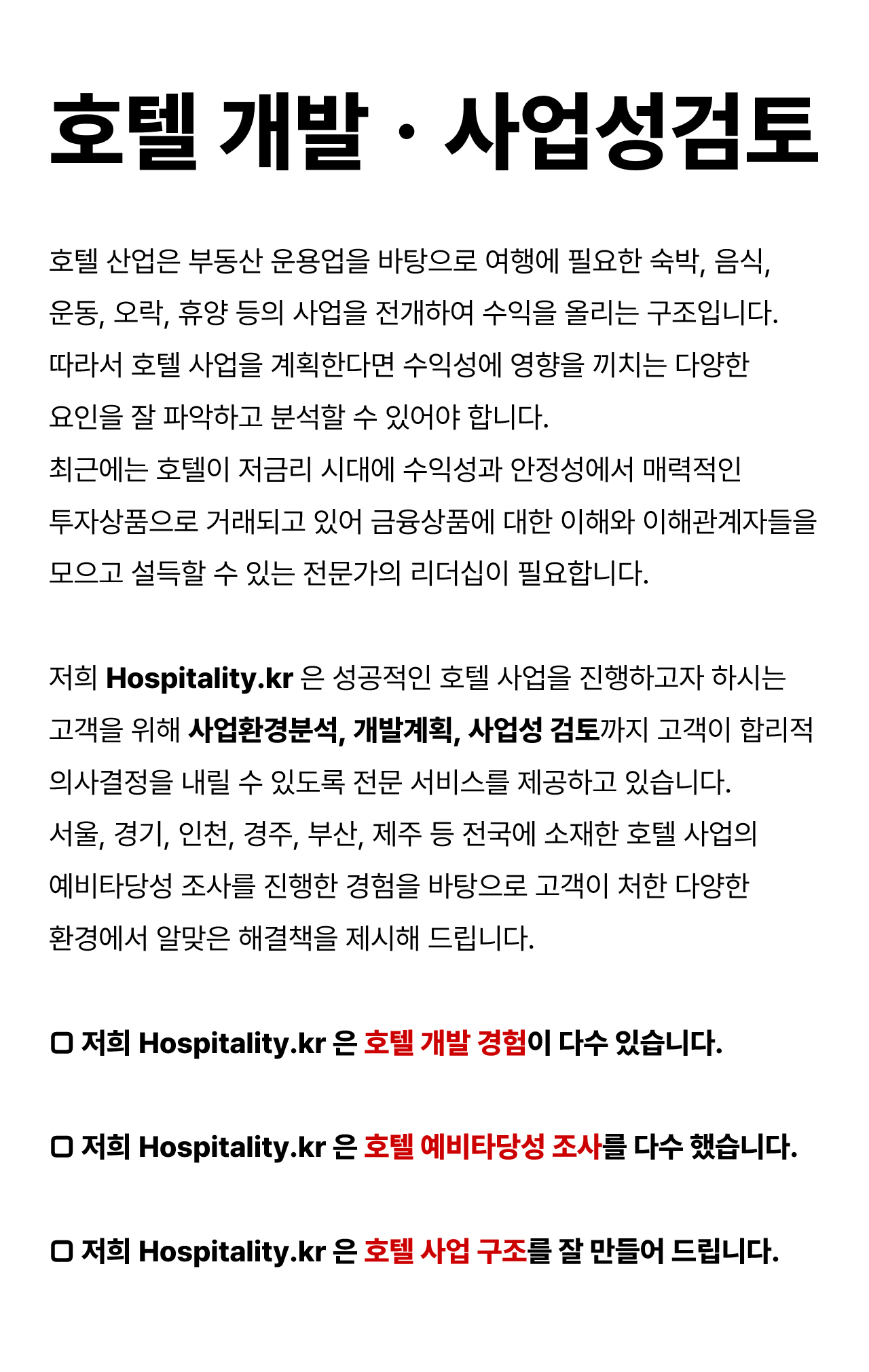 호텔 개발 · 사업성검토

호텔 산업은 부동산 운용업을 바탕으로 여행에 필요한 숙박, 음식, 운동, 오락, 휴양 등의 사업을 전개하여 수익을 올리는 구조입니다. 따라서 호텔 사업을 계획한다면 수익성에 영향을 끼치는 다양한 요인을 잘 파악하고 분석할 수 있어야 합니다.
최근에는 호텔이 저금리 시대에 수익성과 안정성에서 매력적인 투자상품으로 거래되고 있어 금융상품에 대한 이해와 이해관계자들을 모으고 설득할 수 있는 전문가의 리더십이 필요합니다.

저희 Hospitality.kr 은 성공적인 호텔 사업을 진행하고자 하시는 고객을 위해 사업환경분석, 개발계획, 사업성 검토까지 고객이 합리적 의사결정을 내릴 수 있도록 전문 서비스를 제공하고 있습니다.
서울, 경기, 인천, 경주, 부산, 제주 등 전국에 소재한 호텔 사업의 예비타당성 조사를 진행한 경험을 바탕으로 고객이 처한 다양한 환경에서 알맞은 해결책을 제시해 드립니다.

▢ 저희 Hospitality.kr 은 호텔 개발 경험이 다수 있습니다.

▢ 저희 Hospitality.kr 은 호텔 예비타당성 조사를 다수 했습니다.

▢ 저희 Hospitality.kr 은 호텔 사업 구조를 잘 만들어 드립니다.